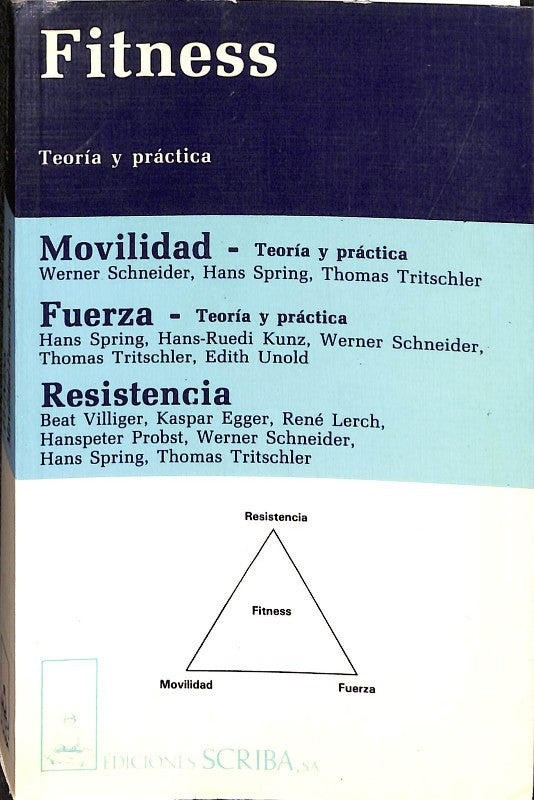 Fitness

Teoría y práctica

Movilidad - Teoría y práctica
Werner Schneider, Hans Spring, Thomas Tritschler

Fuerza - Teoría y práctica
Hans Spring, Hans-Ruedi Kunz, Werner Schneider, Thomas Tritschler, Edith Unold

Resistencia
Beat Villiger, Kaspar Egger, René Lerch, Hanspeter Probst, Werner Schneider, Hans Spring, Thomas Tritschler

Resistencia

Fitness

Movilidad

Fuerza

EDICIONES SCRIBA, SA